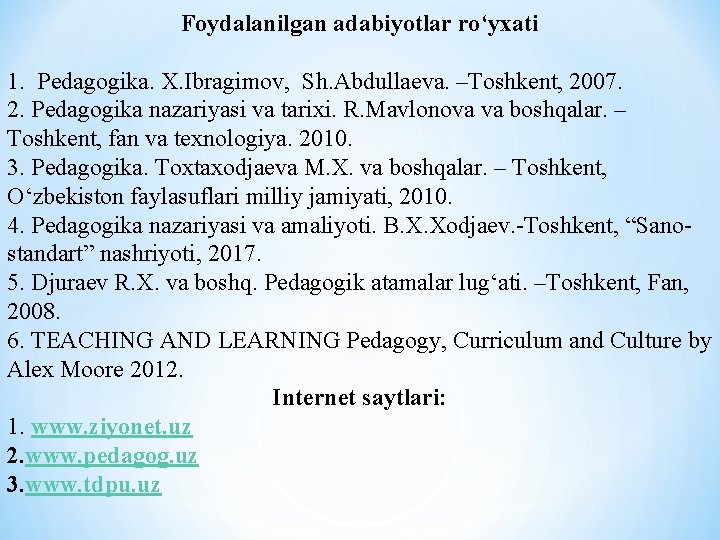 Foydalanilgan adabiyotlar ro'yxati

1. Pedagogika. X.Ibragimov, Sh.Abdullaeva. –Toshkent, 2007.
2. Pedagogika nazariyasi va tarixi. R.Mavlonova va boshqalar. – Toshkent, fan va texnologiya. 2010.
3. Pedagogika. Toxtaxodjaeva M.X. va boshqalar. – Toshkent, O'zbekiston faylasuflari milliy jamiyati, 2010.
4. Pedagogika nazariyasi va amaliyoti. B.X.Xodjaev.-Toshkent, "Sano-standart" nashriyoti, 2017.
5. Djuraev R.X. va boshq. Pedagogik atamalar lug'ati. –Toshkent, Fan, 2008.
6. TEACHING AND LEARNING Pedagogy, Curriculum and Culture by Alex Moore 2012.

Internet saytlari:

1. www.ziyonet.uz
2.www.pedagog.uz
3.www.tdpu.uz